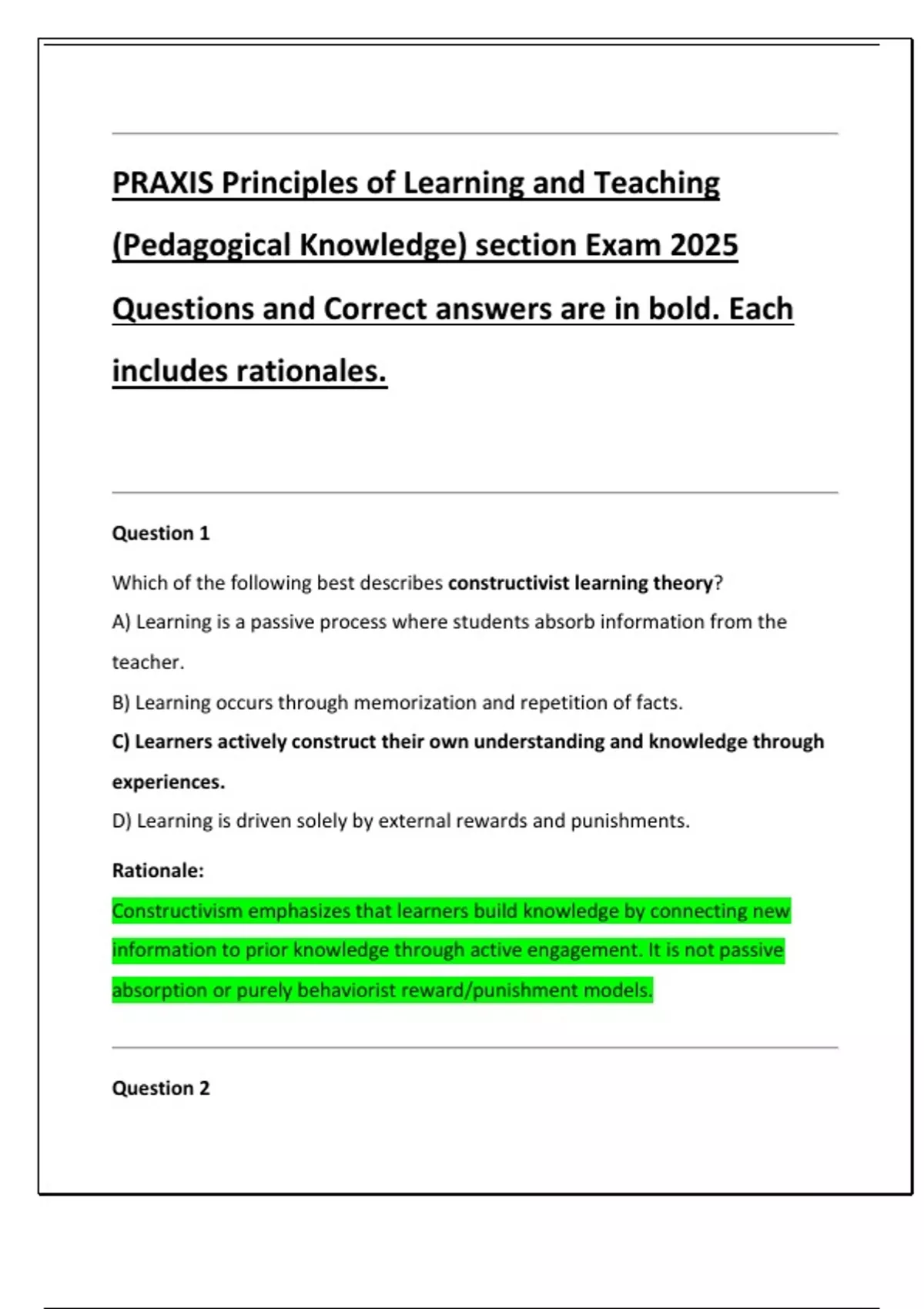 PRAXIS Principles of Learning and Teaching (Pedagogical Knowledge) section Exam 2025 Questions and Correct answers are in bold. Each includes rationales.

Question 1

Which of the following best describes constructivist learning theory?

A) Learning is a passive process where students absorb information from the teacher.

B) Learning occurs through memorization and repetition of facts.

C) Learners actively construct their own understanding and knowledge through experiences.

D) Learning is driven solely by external rewards and punishments.

Rationale:

Constructivism emphasizes that learners build knowledge by connecting new information to prior knowledge through active engagement. It is not passive absorption or purely behaviorist reward/punishment models.

Question 2